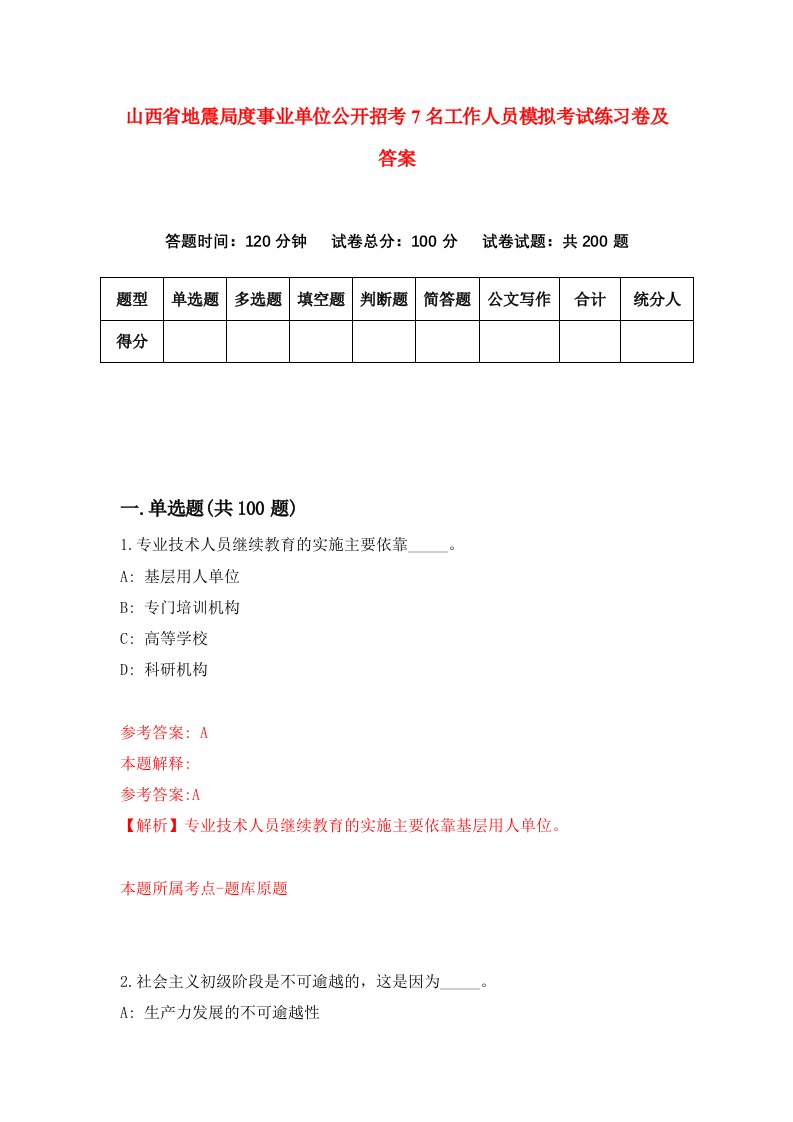 山西省地震局度事业单位公开招考7名工作人员模拟考试练习卷及答案

答题时间：120分钟　试卷总分：100分　试卷试题：共200题

| 题型 | 单选题 | 多选题 | 填空题 | 判断题 | 简答题 | 公文写作 | 合计 | 统分人 |
|---|---|---|---|---|---|---|---|---|
| 得分 | | | | | | | | |

一.单选题(共100题)

1.专业技术人员继续教育的实施主要依靠_____。

A: 基层用人单位

B: 专门培训机构

C: 高等学校

D: 科研机构

参考答案: A

本题解释:

参考答案:A

【解析】专业技术人员继续教育的实施主要依靠基层用人单位。

本题所属考点-题库原题

2.社会主义初级阶段是不可逾越的，这是因为_____。

A: 生产力发展的不可逾越性